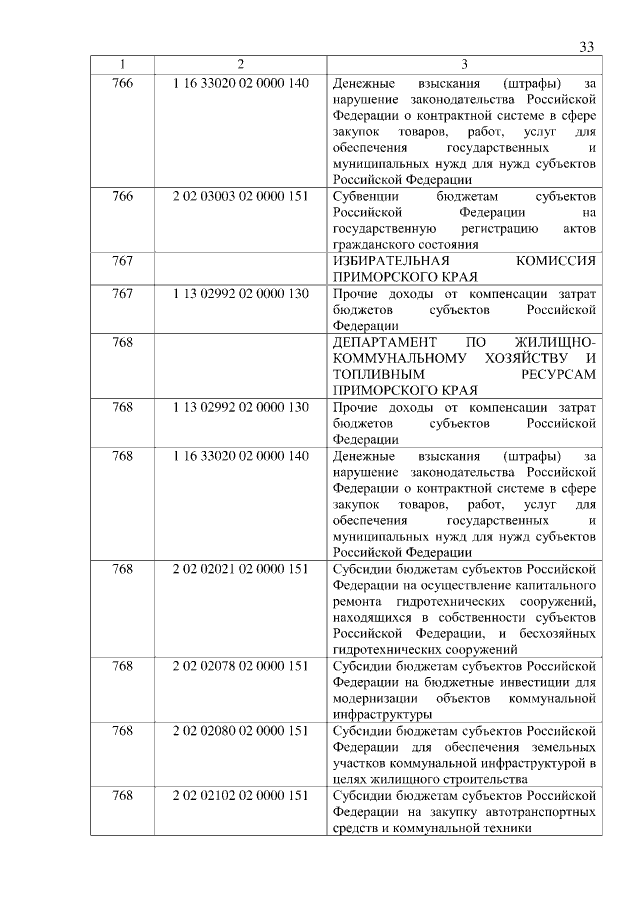 33

| 1 | 2 | 3 |
|---|---|---|
| 766 | 1 16 33020 02 0000 140 | Денежные взыскания (штрафы) за нарушение законодательства Российской Федерации о контрактной системе в сфере закупок товаров, работ, услуг для обеспечения государственных и муниципальных нужд для нужд субъектов Российской Федерации |
| 766 | 2 02 03003 02 0000 151 | Субвенции бюджетам субъектов Российской Федерации на государственную регистрацию актов гражданского состояния |
| 767 | | ИЗБИРАТЕЛЬНАЯ КОМИССИЯ ПРИМОРСКОГО КРАЯ |
| 767 | 1 13 02992 02 0000 130 | Прочие доходы от компенсации затрат бюджетов субъектов Российской Федерации |
| 768 | | ДЕПАРТАМЕНТ ПО ЖИЛИЩНО-КОММУНАЛЬНОМУ ХОЗЯЙСТВУ И ТОПЛИВНЫМ РЕСУРСАМ ПРИМОРСКОГО КРАЯ |
| 768 | 1 13 02992 02 0000 130 | Прочие доходы от компенсации затрат бюджетов субъектов Российской Федерации |
| 768 | 1 16 33020 02 0000 140 | Денежные взыскания (штрафы) за нарушение законодательства Российской Федерации о контрактной системе в сфере закупок товаров, работ, услуг для обеспечения государственных и муниципальных нужд для нужд субъектов Российской Федерации |
| 768 | 2 02 02021 02 0000 151 | Субсидии бюджетам субъектов Российской Федерации на осуществление капитального ремонта гидротехнических сооружений, находящихся в собственности субъектов Российской Федерации, и бесхозяйных гидротехнических сооружений |
| 768 | 2 02 02078 02 0000 151 | Субсидии бюджетам субъектов Российской Федерации на бюджетные инвестиции для модернизации объектов коммунальной инфраструктуры |
| 768 | 2 02 02080 02 0000 151 | Субсидии бюджетам субъектов Российской Федерации для обеспечения земельных участков коммунальной инфраструктурой в целях жилищного строительства |
| 768 | 2 02 02102 02 0000 151 | Субсидии бюджетам субъектов Российской Федерации на закупку автотранспортных средств и коммунальной техники |